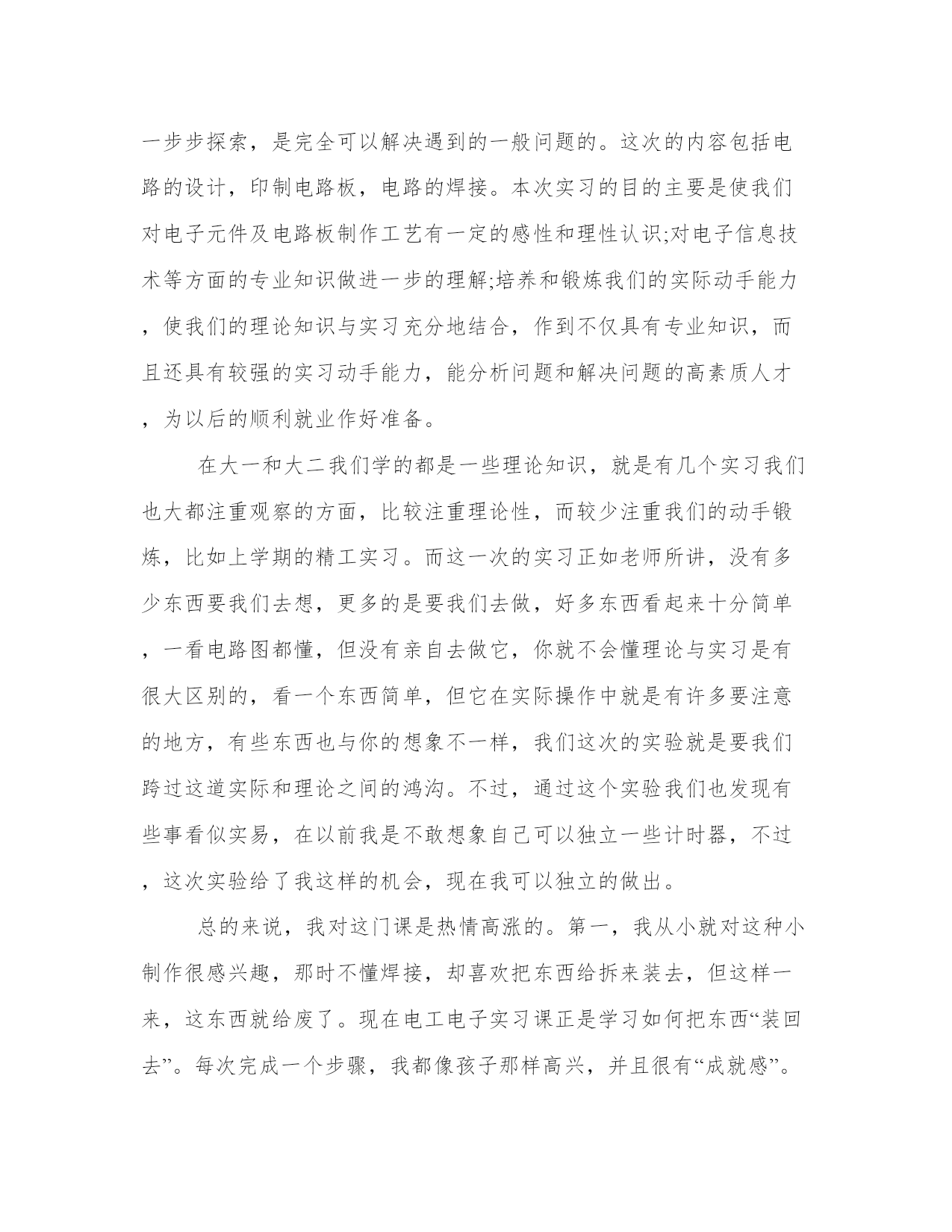 一步步探索，是完全可以解决遇到的一般问题的。这次的内容包括电路的设计，印制电路板，电路的焊接。本次实习的目的主要是使我们对电子元件及电路板制作工艺有一定的感性和理性认识;对电子信息技术等方面的专业知识做进一步的理解;培养和锻炼我们的实际动手能力，使我们的理论知识与实习充分地结合，作到不仅具有专业知识，而且还具有较强的实习动手能力，能分析问题和解决问题的高素质人才，为以后的顺利就业作好准备。

在大一和大二我们学的都是一些理论知识，就是有几个实习我们也大都注重观察的方面，比较注重理论性，而较少注重我们的动手锻炼，比如上学期的精工实习。而这一次的实习正如老师所讲，没有多少东西要我们去想，更多的是要我们去做，好多东西看起来十分简单，一看电路图都懂，但没有亲自去做它，你就不会懂理论与实习是有很大区别的，看一个东西简单，但它在实际操作中就是有许多要注意的地方，有些东西也与你的想象不一样，我们这次的实验就是要我们跨过这道实际和理论之间的鸿沟。不过，通过这个实验我们也发现有些事看似实易，在以前我是不敢想象自己可以独立一些计时器，不过，这次实验给了我这样的机会，现在我可以独立的做出。

总的来说，我对这门课是热情高涨的。第一，我从小就对这种小制作很感兴趣，那时不懂焊接，却喜欢把东西给拆来装去，但这样一来，这东西就给废了。现在电工电子实习课正是学习如何把东西“装回去”。每次完成一个步骤，我都像孩子那样高兴，并且很有“成就感”。